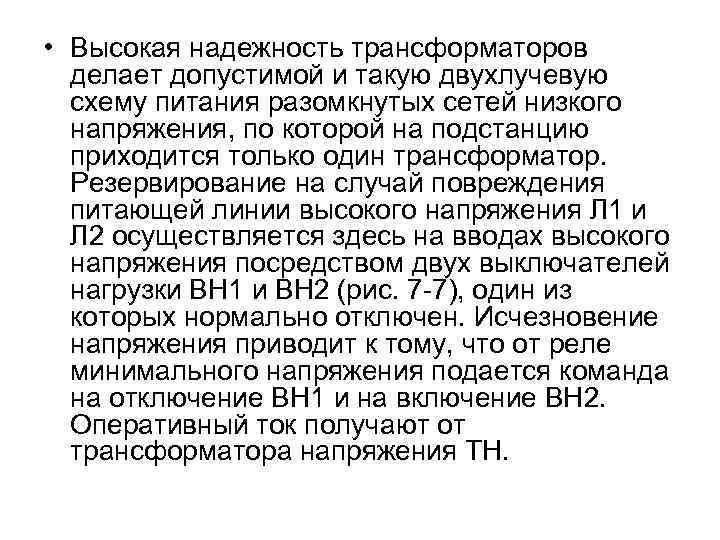 • Высокая надежность трансформаторов делает допустимой и такую двухлучевую схему питания разомкнутых сетей низкого напряжения, по которой на подстанцию приходится только один трансформатор. Резервирование на случай повреждения питающей линии высокого напряжения Л1 и Л2 осуществляется здесь на вводах высокого напряжения посредством двух выключателей нагрузки ВН1 и ВН2 (рис. 7-7), один из которых нормально отключен. Исчезновение напряжения приводит к тому, что от реле минимального напряжения подается команда на отключение ВН1 и на включение ВН2. Оперативный ток получают от трансформатора напряжения ТН.